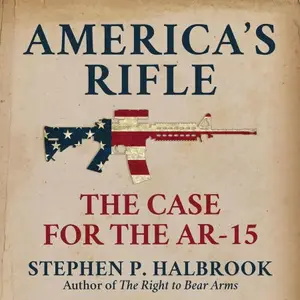 AMERICA'S RIFLE

THE CASE FOR THE AR-15

STEPHEN P. HALBROOK

Author of The Right to Bear Arms